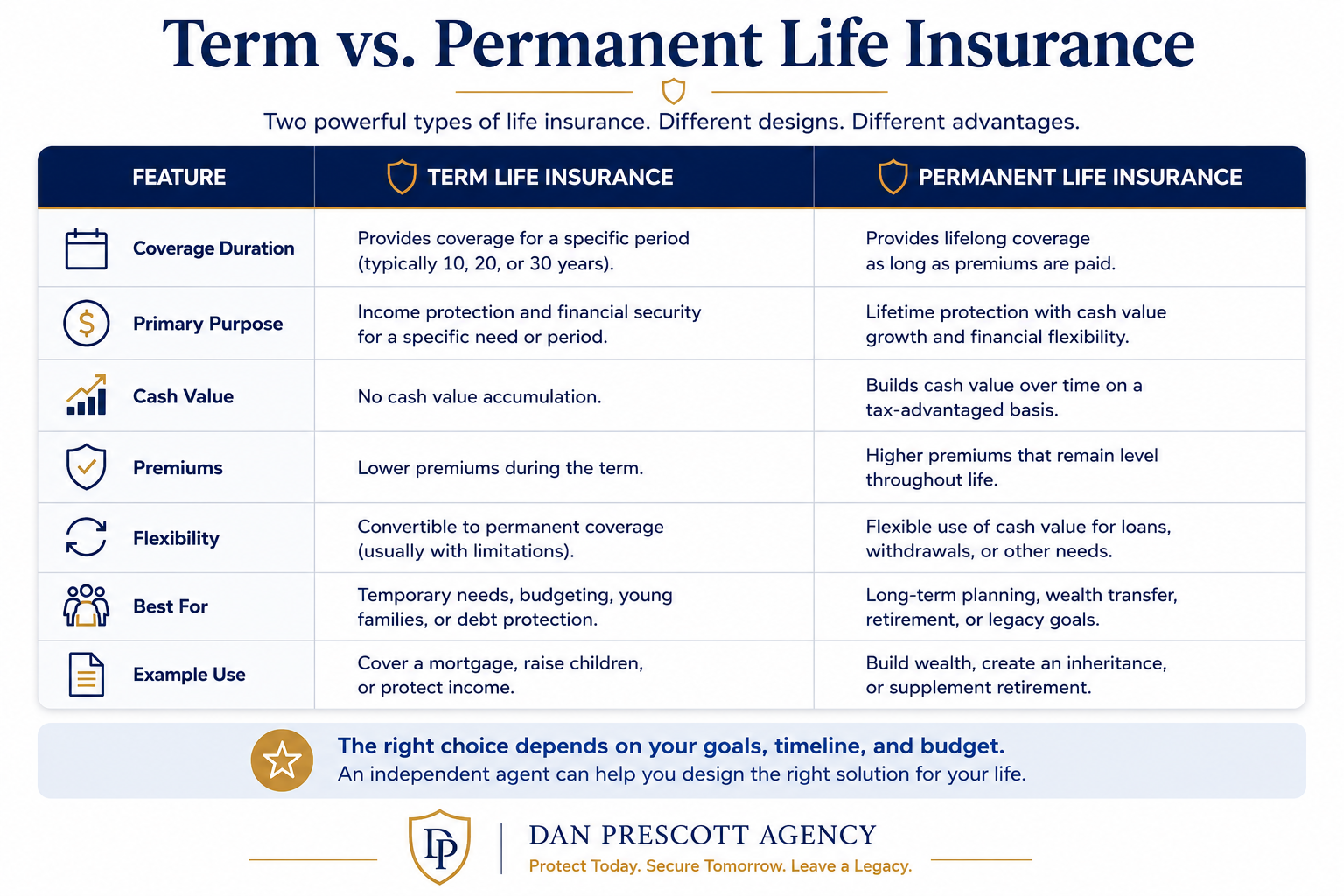 Term vs. Permanent Life Insurance

Two powerful types of life insurance. Different designs. Different advantages.

| FEATURE | TERM LIFE INSURANCE | PERMANENT LIFE INSURANCE |
|---|---|---|
| Coverage Duration | Provides coverage for a specific period (typically 10, 20, or 30 years). | Provides lifelong coverage as long as premiums are paid. |
| Primary Purpose | Income protection and financial security for a specific need or period. | Lifetime protection with cash value growth and financial flexibility. |
| Cash Value | No cash value accumulation. | Builds cash value over time on a tax-advantaged basis. |
| Premiums | Lower premiums during the term. | Higher premiums that remain level throughout life. |
| Flexibility | Convertible to permanent coverage (usually with limitations). | Flexible use of cash value for loans, withdrawals, or other needs. |
| Best For | Temporary needs, budgeting, young families, or debt protection. | Long-term planning, wealth transfer, retirement, or legacy goals. |
| Example Use | Cover a mortgage, raise children, or protect income. | Build wealth, create an inheritance, or supplement retirement. |

The right choice depends on your goals, timeline, and budget.
An independent agent can help you design the right solution for your life.

DP
DAN PRESCOTT AGENCY
Protect Today. Secure Tomorrow. Leave a Legacy.